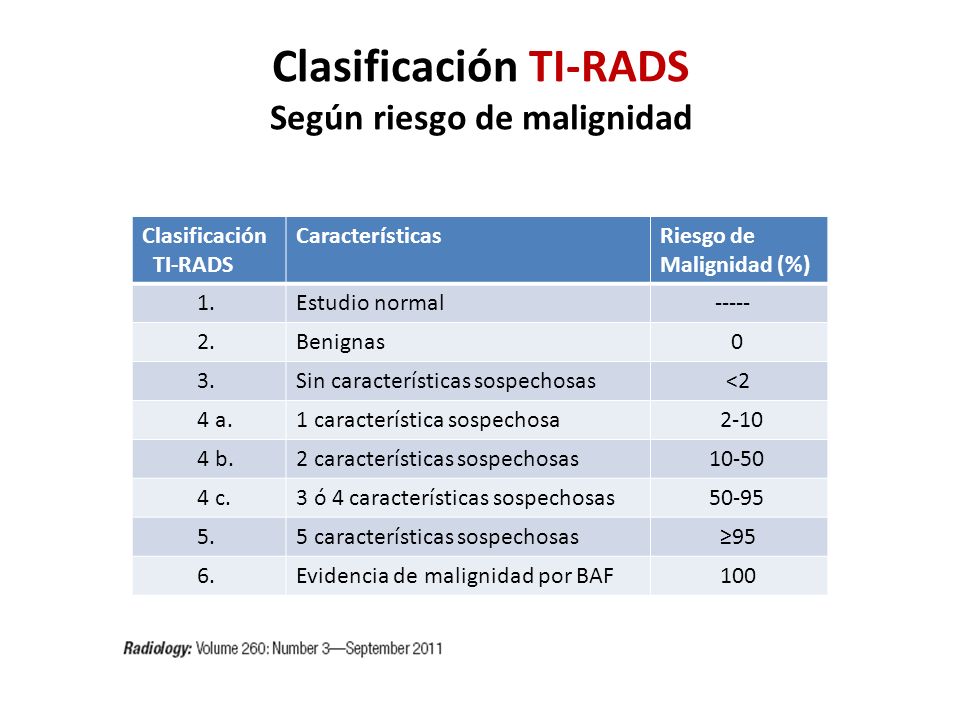 Clasificación TI-RADS
Según riesgo de malignidad

| Clasificación TI-RADS | Características | Riesgo de Malignidad (%) |
|---|---|---|
| 1. | Estudio normal | ----- |
| 2. | Benignas | 0 |
| 3. | Sin características sospechosas | <2 |
| 4 a. | 1 característica sospechosa | 2-10 |
| 4 b. | 2 características sospechosas | 10-50 |
| 4 c. | 3 ó 4 características sospechosas | 50-95 |
| 5. | 5 características sospechosas | ≥95 |
| 6. | Evidencia de malignidad por BAF | 100 |

Radiology: Volume 260: Number 3—September 2011